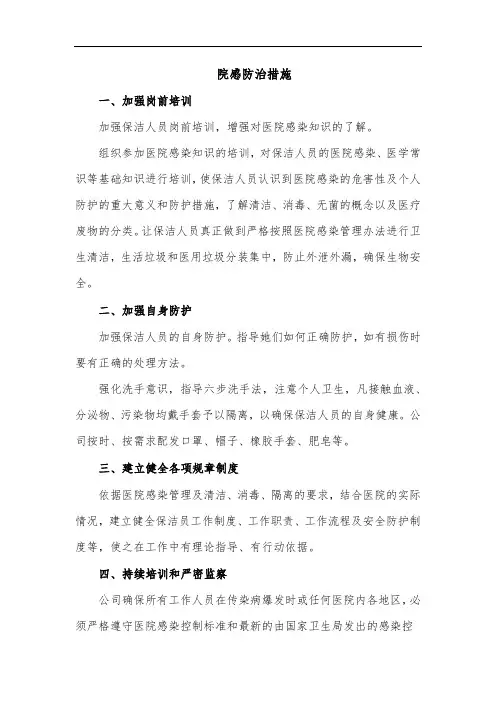 院感防治措施

一、加强岗前培训

加强保洁人员岗前培训，增强对医院感染知识的了解。

组织参加医院感染知识的培训，对保洁人员的医院感染、医学常识等基础知识进行培训，使保洁人员认识到医院感染的危害性及个人防护的重大意义和防护措施，了解清洁、消毒、无菌的概念以及医疗废物的分类。让保洁人员真正做到严格按照医院感染管理办法进行卫生清洁，生活垃圾和医用垃圾分装集中，防止外泄外漏，确保生物安全。

二、加强自身防护

加强保洁人员的自身防护。指导她们如何正确防护，如有损伤时要有正确的处理方法。

强化洗手意识，指导六步洗手法，注意个人卫生，凡接触血液、分泌物、污染物均戴手套予以隔离，以确保保洁人员的自身健康。公司按时、按需求配发口罩、帽子、橡胶手套、肥皂等。

三、建立健全各项规章制度

依据医院感染管理及清洁、消毒、隔离的要求，结合医院的实际情况，建立健全保洁员工作制度、工作职责、工作流程及安全防护制度等，使之在工作中有理论指导、有行动依据。

四、持续培训和严密监察

公司确保所有工作人员在传染病爆发时或任何医院内各地区，必须严格遵守医院感染控制标准和最新的由国家卫生局发出的感染控